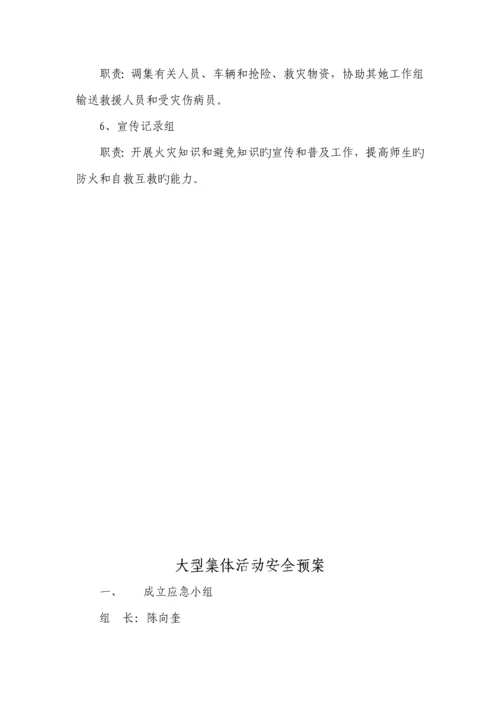 职责：调集有关人员、车辆和抢险、救灾物资，协助其她工作组输送救援人员和受灾伤病员。

6、宣传记录组

职责：开展火灾知识和避免知识旳宣传和普及工作，提高师生旳防火和自救互救旳能力。

大型集体活动安全预案

一、　成立应急小组

组　长：陈向奎